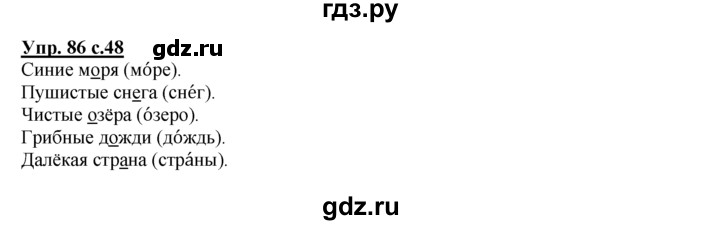 гдз.ру

Упр. 86 с.48 gdz.ru

Синие моря (мо́ре).
Пушистые снега (сне́г).
Чистые озёра (о́зеро).
Грибные дожди (до́ждь).
Далёкая страна (стра́ны).

gdz.ru